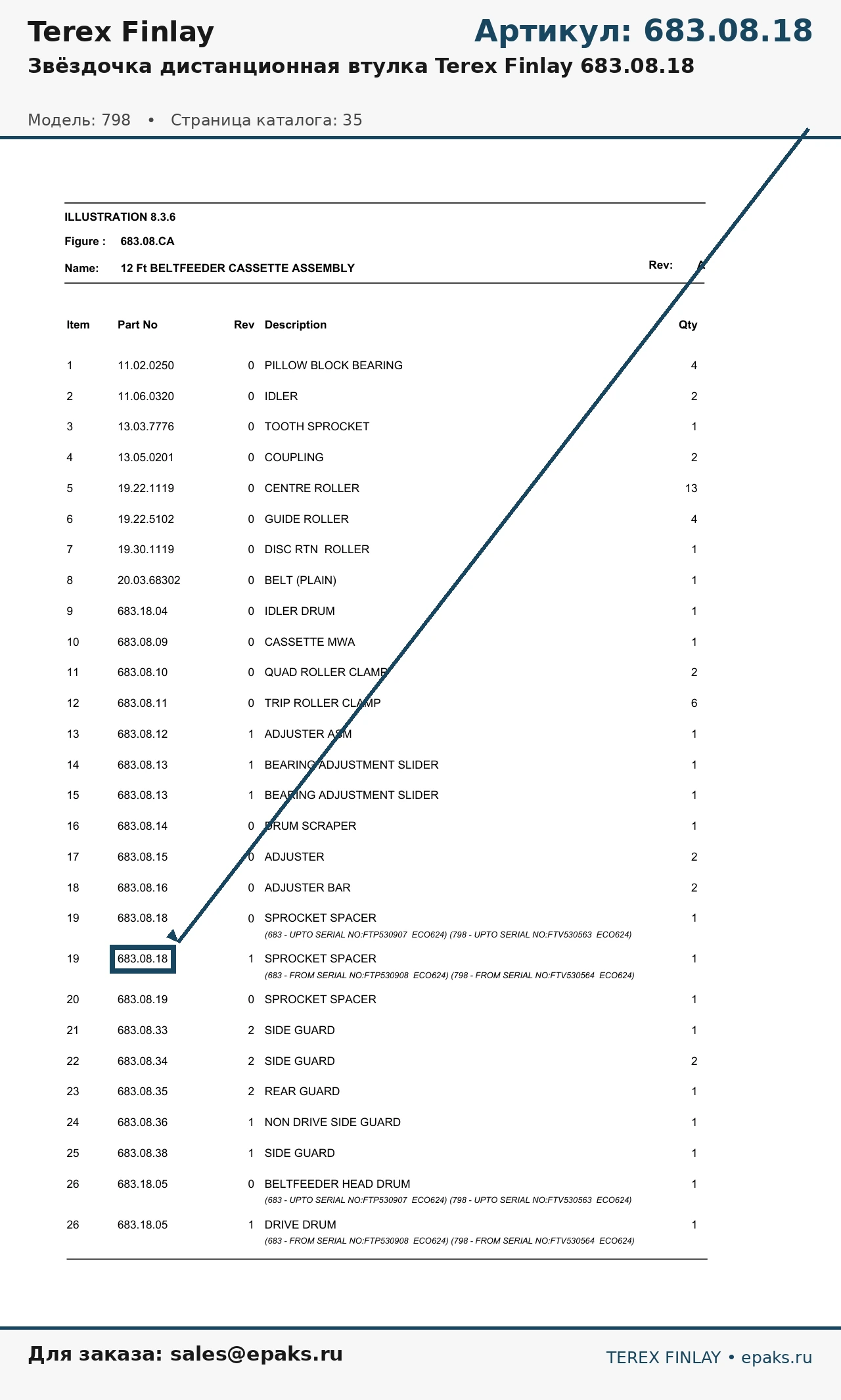 Terex Finlay

Артикул: 683.08.18

Звёздочка дистанционная втулка Terex Finlay 683.08.18

Модель: 798 • Страница каталога: 35

ILLUSTRATION 8.3.6

Figure : 683.08.CA

Name: 12 Ft BELTFEEDER CASSETTE ASSEMBLY

Rev: A

| Item | Part No | Rev | Description | Qty |
|---|---|---|---|---|
| 1 | 11.02.0250 | 0 | PILLOW BLOCK BEARING | 4 |
| 2 | 11.06.0320 | 0 | IDLER | 2 |
| 3 | 13.03.7776 | 0 | TOOTH SPROCKET | 1 |
| 4 | 13.05.0201 | 0 | COUPLING | 2 |
| 5 | 19.22.1119 | 0 | CENTRE ROLLER | 13 |
| 6 | 19.22.5102 | 0 | GUIDE ROLLER | 4 |
| 7 | 19.30.1119 | 0 | DISC RTN ROLLER | 1 |
| 8 | 20.03.68302 | 0 | BELT (PLAIN) | 1 |
| 9 | 683.18.04 | 0 | IDLER DRUM | 1 |
| 10 | 683.08.09 | 0 | CASSETTE MWA | 1 |
| 11 | 683.08.10 | 0 | QUAD ROLLER CLAMP | 2 |
| 12 | 683.08.11 | 0 | TRIP ROLLER CLAMP | 6 |
| 13 | 683.08.12 | 1 | ADJUSTER ASM | 1 |
| 14 | 683.08.13 | 1 | BEARING ADJUSTMENT SLIDER | 1 |
| 15 | 683.08.13 | 1 | BEARING ADJUSTMENT SLIDER | 1 |
| 16 | 683.08.14 | 0 | DRUM SCRAPER | 1 |
| 17 | 683.08.15 | 0 | ADJUSTER | 2 |
| 18 | 683.08.16 | 0 | ADJUSTER BAR | 2 |
| 19 | 683.08.18 | 0 | SPROCKET SPACER (683 - UPTO SERIAL NO:FTP530907 ECO624) (798 - UPTO SERIAL NO:FTV530563 ECO624) | 1 |
| 19 | 683.08.18 | 1 | SPROCKET SPACER (683 - FROM SERIAL NO:FTP530908 ECO624) (798 - FROM SERIAL NO:FTV530564 ECO624) | 1 |
| 20 | 683.08.19 | 0 | SPROCKET SPACER | 1 |
| 21 | 683.08.33 | 2 | SIDE GUARD | 1 |
| 22 | 683.08.34 | 2 | SIDE GUARD | 2 |
| 23 | 683.08.35 | 2 | REAR GUARD | 1 |
| 24 | 683.08.36 | 1 | NON DRIVE SIDE GUARD | 1 |
| 25 | 683.08.38 | 1 | SIDE GUARD | 1 |
| 26 | 683.18.05 | 0 | BELTFEEDER HEAD DRUM (683 - UPTO SERIAL NO:FTP530907 ECO624) (798 - UPTO SERIAL NO:FTV530563 ECO624) | 1 |
| 26 | 683.18.05 | 1 | DRIVE DRUM (683 - FROM SERIAL NO:FTP530908 ECO624) (798 - FROM SERIAL NO:FTV530564 ECO624) | 1 |

Для заказа: sales@epaks.ru

TEREX FINLAY • epaks.ru